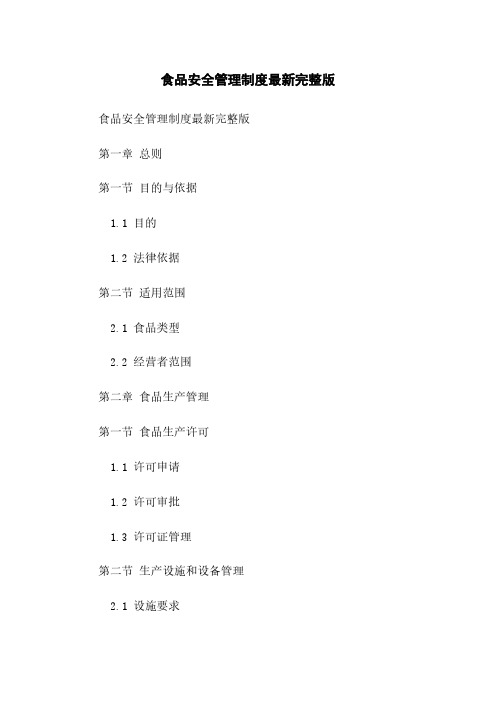 食品安全管理制度最新完整版

食品安全管理制度最新完整版

第一章 总则

第一节 目的与依据

1.1 目的

1.2 法律依据

第二节 适用范围

2.1 食品类型

2.2 经营者范围

第二章 食品生产管理

第一节 食品生产许可

1.1 许可申请

1.2 许可审批

1.3 许可证管理

第二节 生产设施和设备管理

2.1 设施要求